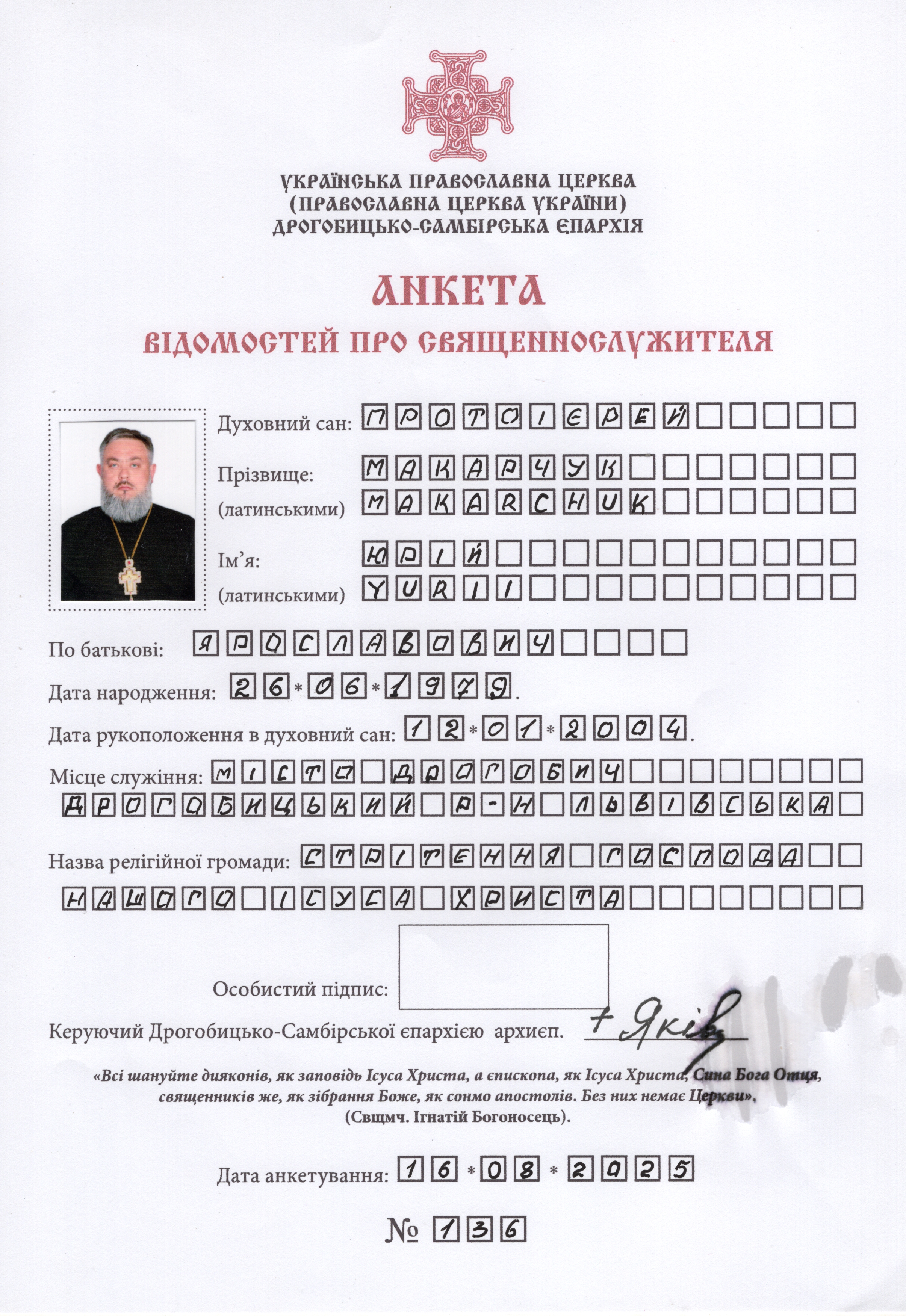 УКРАЇНСЬКА ПРАВОСЛАВНА ЦЕРКВА
(ПРАВОСЛАВНА ЦЕРКВА УКРАЇНИ)
ДРОГОБИЦЬКО-САМБІРСЬКА ЄПАРХІЯ

АНКЕТА
ВІДОМОСТЕЙ ПРО СВЯЩЕННОСЛУЖИТЕЛЯ

Духовний сан: ПРОТОІЄРЕЙ

Прізвище: МАКАРЧУК
(латинськими) MAKARCHUK

Ім'я: ЮРІЙ
(латинськими) YURII

По батькові: ЯРОСЛАВОВИЧ

Дата народження: 26*06*1979.

Дата рукоположення в духовний сан: 12*01*2004.

Місце служіння: МІСТО ДРОГОБИЧ
ДРОГОБИЦЬКИЙ Р-Н ЛЬВІВСЬКА

Назва релігійної громади: СТРІТЕННЯ ГОСПОДА
НАШОГО ІСУСА ХРИСТА

Особистий підпис:

Керуючий Дрогобицько-Самбірської єпархією архиєп. + Яків

«Всі шануйте дияконів, як заповідь Ісуса Христа, а єпископа, як Ісуса Христа, Сина Бога Отця, священників же, як зібрання Боже, як сонмо апостолів. Без них немає Церкви».
(Свщмч. Ігнатій Богоносець).

Дата анкетування: 16*08*2025

№ 136